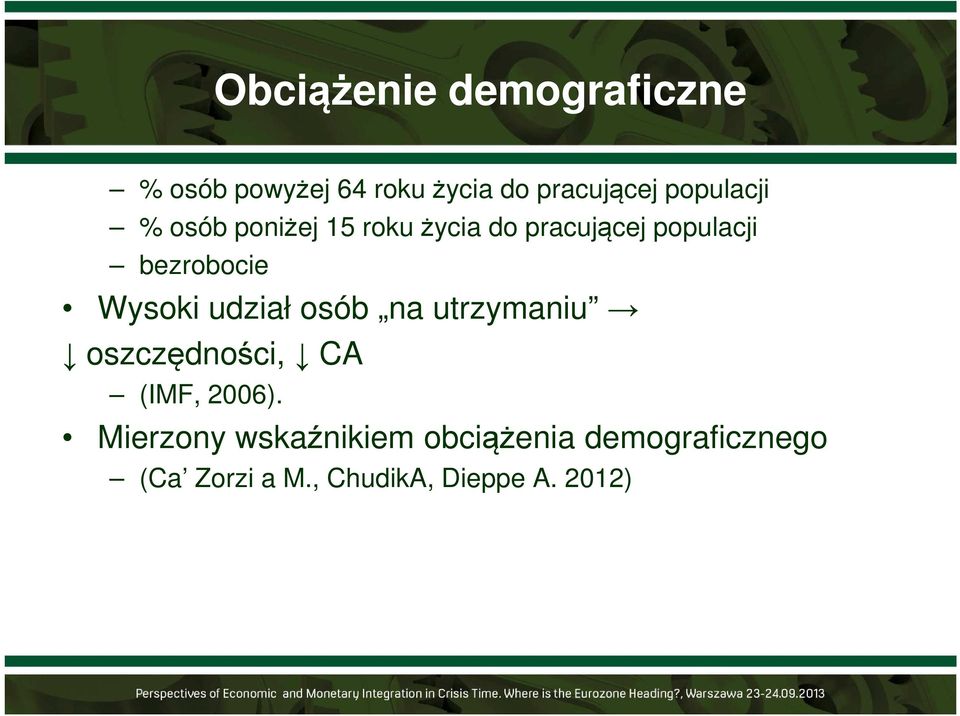 Obciążenie demograficzne

– % osób powyżej 64 roku życia do pracującej populacji
– % osób poniżej 15 roku życia do pracującej populacji
– bezrobocie

• Wysoki udział osób „na utrzymaniu” → ↓ oszczędności, ↓ CA
– (IMF, 2006).

• Mierzony wskaźnikiem obciążenia demograficznego
– (Ca’ Zorzi a M., ChudikA, Dieppe A. 2012)

Perspectives of Economic and Monetary Integration in Crisis Time. Where is the Eurozone Heading?, Warszawa 23-24.09.2013